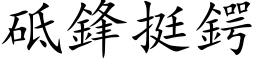 砥鋒挺鍔